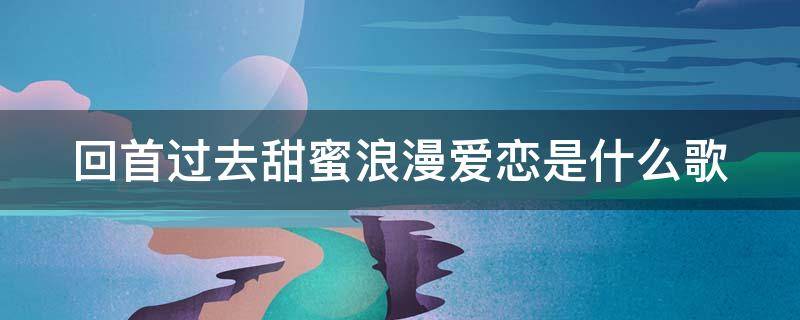 回首过去甜蜜浪漫爱恋是什么歌